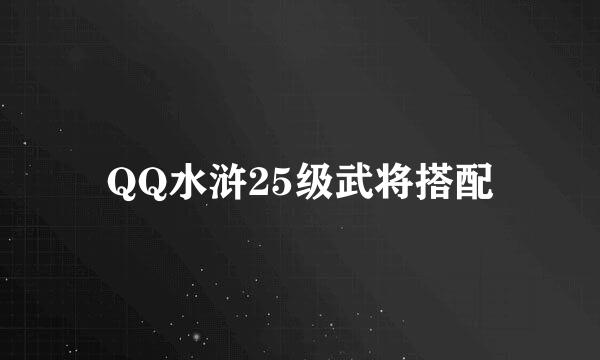 QQ水浒25级武将搭配